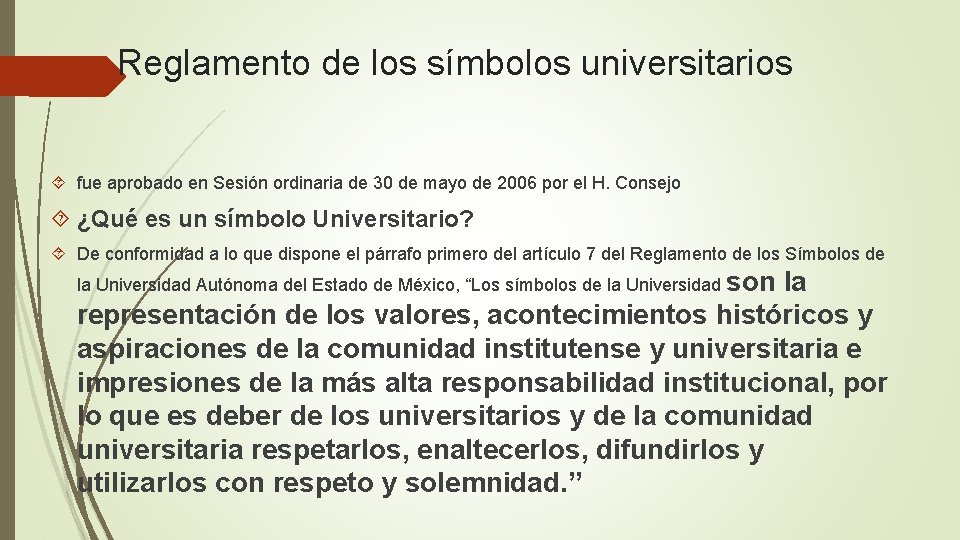 Reglamento de los símbolos universitarios

fue aprobado en Sesión ordinaria de 30 de mayo de 2006 por el H. Consejo

¿Qué es un símbolo Universitario?

De conformidad a lo que dispone el párrafo primero del artículo 7 del Reglamento de los Símbolos de la Universidad Autónoma del Estado de México, “Los símbolos de la Universidad son la representación de los valores, acontecimientos históricos y aspiraciones de la comunidad institutense y universitaria e impresiones de la más alta responsabilidad institucional, por lo que es deber de los universitarios y de la comunidad universitaria respetarlos, enaltecerlos, difundirlos y utilizarlos con respeto y solemnidad.”